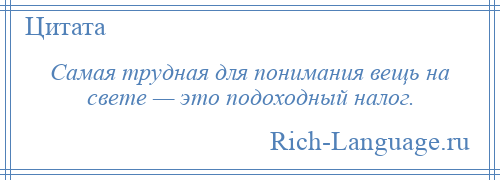 Цитата

Самая трудная для понимания вещь на свете — это подоходный налог.

Rich-Language.ru